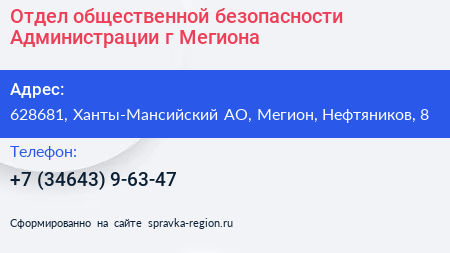 Отдел общественной безопасности Администрации г Мегиона

Адрес:
628681, Ханты-Мансийский АО, Мегион, Нефтяников, 8

Телефон:
+7 (34643) 9-63-47

Сформированно на сайте spravka-region.ru